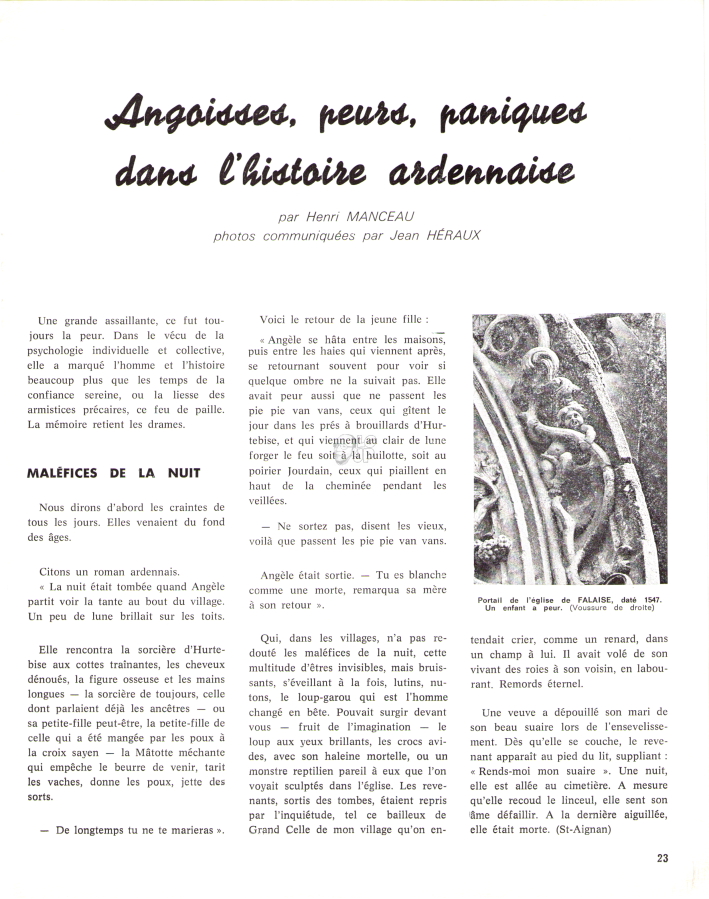 Angoisses, peurs, paniques dans l'histoire ardennaise

par Henri MANCEAU
photos communiquées par Jean HÉRAUX

Une grande assaillante, ce fut toujours la peur. Dans le vécu de la psychologie individuelle et collective, elle a marqué l'homme et l'histoire beaucoup plus que les temps de la confiance sereine, ou la liesse des armistices précaires, ce feu de paille. La mémoire retient les drames.

MALÉFICES DE LA NUIT

Nous dirons d'abord les craintes de tous les jours. Elles venaient du fond des âges.

Citons un roman ardennais.
« La nuit était tombée quand Angèle partit voir la tante au bout du village. Un peu de lune brillait sur les toits.

Elle rencontra la sorcière d'Hurtebise aux cottes traînantes, les cheveux dénoués, la figure osseuse et les mains longues — la sorcière de toujours, celle dont parlaient déjà les ancêtres — ou sa petite-fille peut-être, la petite-fille de celle qui a été mangée par les poux à la croix sayen — la Mâtotte méchante qui empêche le beurre de venir, tarit les vaches, donne les poux, jette des sorts.

— De longtemps tu ne te marieras ».

Voici le retour de la jeune fille :

« Angèle se hâta entre les maisons, puis entre les haies qui viennent après, se retournant souvent pour voir si quelque ombre ne la suivait pas. Elle avait peur aussi que ne passent les pie pie van vans, ceux qui gîtent le jour dans les prés à brouillards d'Hurtebise, et qui viennent au clair de lune forger le feu soit à la huilotte, soit au poirier Jourdain, ceux qui piaillent en haut de la cheminée pendant les veillées.

— Ne sortez pas, disent les vieux, voilà que passent les pie pie van vans.

Angèle était sortie. — Tu es blanche comme une morte, remarqua sa mère à son retour ».

Qui, dans les villages, n'a pas redouté les maléfices de la nuit, cette multitude d'êtres invisibles, mais bruissants, s'éveillant à la fois, lutins, nutons, le loup-garou qui est l'homme changé en bête. Pouvait surgir devant vous — fruit de l'imagination — le loup aux yeux brillants, les crocs avides, avec son haleine mortelle, ou un monstre reptilien pareil à eux que l'on voyait sculptés dans l'église. Les revenants, sortis des tombes, étaient repris par l'inquiétude, tel ce bailleux de Grand Celle de mon village qu'on entendait crier, comme un renard, dans un champ à lui. Il avait volé de son vivant des roies à son voisin, en labourant. Remords éternel.

Portail de l'église de FALAISE, daté 1547. Un enfant a peur. (Voussure de droite)

Une veuve a dépouillé son mari de son beau suaire lors de l'ensevelissement. Dès qu'elle se couche, le revenant apparaît au pied du lit, suppliant : « Rends-moi mon suaire ». Une nuit, elle est allée au cimetière. A mesure qu'elle recoud le linceul, elle sent son âme défaillir. A la dernière aiguillée, elle était morte. (St-Aignan)

23